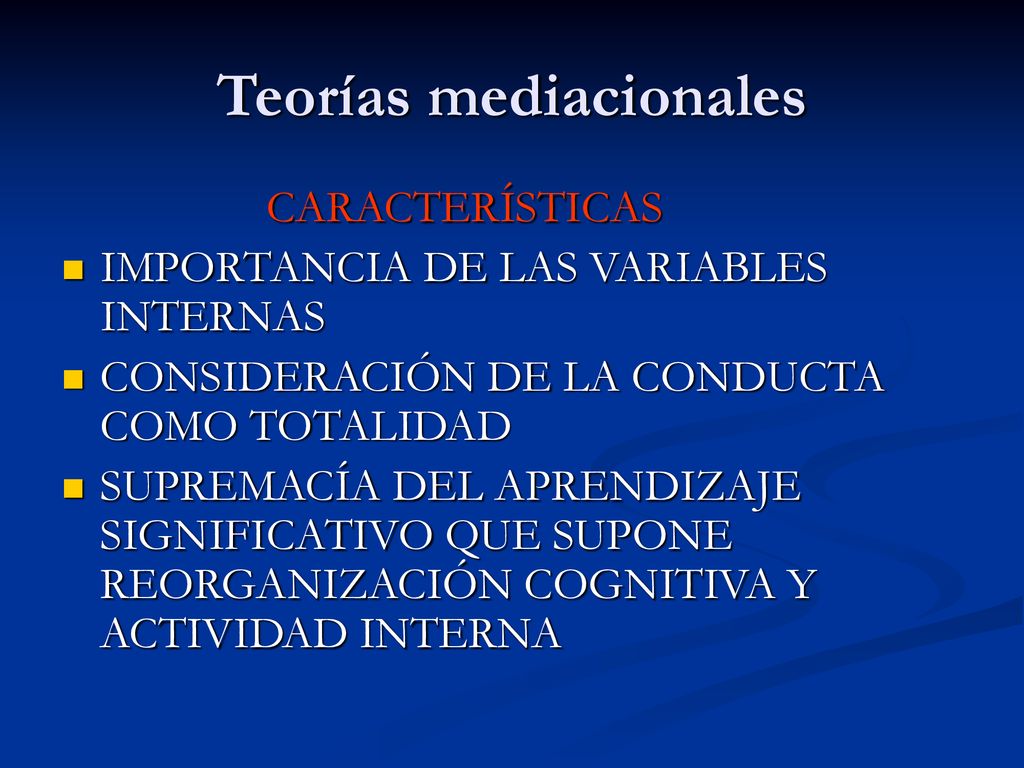 Teorías mediacionales

CARACTERÍSTICAS

- IMPORTANCIA DE LAS VARIABLES INTERNAS
- CONSIDERACIÓN DE LA CONDUCTA COMO TOTALIDAD
- SUPREMACÍA DEL APRENDIZAJE SIGNIFICATIVO QUE SUPONE REORGANIZACIÓN COGNITIVA Y ACTIVIDAD INTERNA